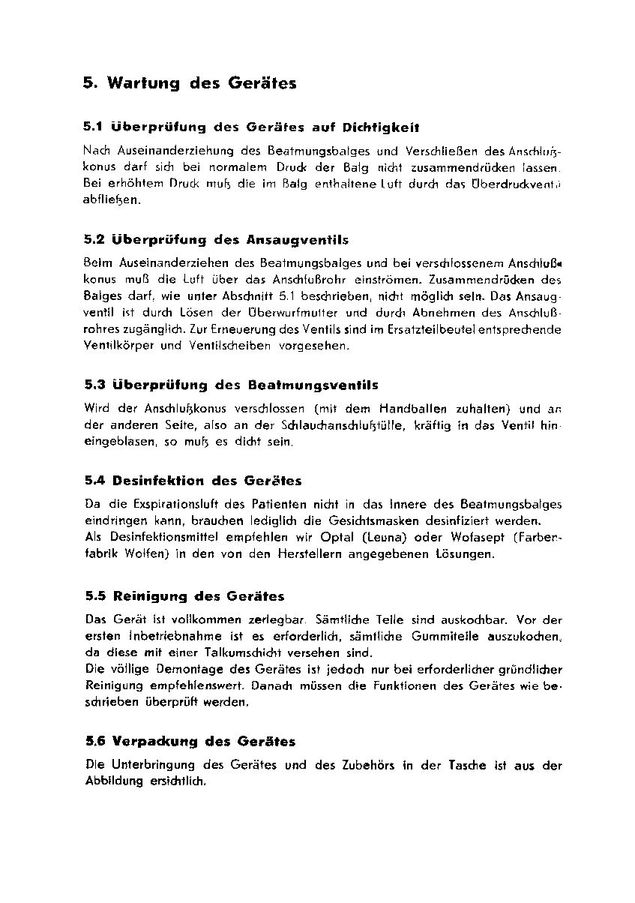 5. Wartung des Gerätes

5.1 Überprüfung des Gerätes auf Dichtigkeit

Nach Auseinanderziehung des Beatmungsbalges und Verschließen des Anschlußkonus darf sich bei normalem Druck der Balg nicht zusammendrücken lassen. Bei erhöhtem Druck muß die im Balg enthaltene Luft durch das Überdruckventil abfließen.

5.2 Überprüfung des Ansaugventils

Beim Auseinanderziehen des Beatmungsbalges und bei verschlossenem Anschlußkonus muß die Luft über das Anschlußrohr einströmen. Zusammendrücken des Balges darf, wie unter Abschnitt 5.1 beschrieben, nicht möglich sein. Das Ansaugventil ist durch Lösen der Überwurfmutter und durch Abnehmen des Anschlußrohres zugänglich. Zur Erneuerung des Ventils sind im Ersatzteilbeutel entsprechende Ventilkörper und Ventilscheiben vorgesehen.

5.3 Überprüfung des Beatmungsventils

Wird der Anschlußkonus verschlossen (mit dem Handballen zuhalten) und an der anderen Seite, also an der Schlauchanschlußtülle, kräftig in das Ventil hineingeblasen, so muß es dicht sein.

5.4 Desinfektion des Gerätes

Da die Exspirationsluft des Patienten nicht in das Innere des Beatmungsbalges eindringen kann, brauchen lediglich die Gesichtsmasken desinfiziert werden.
Als Desinfektionsmittel empfehlen wir Optal (Leuna) oder Wofasept (Farbenfabrik Wolfen) in den von den Herstellern angegebenen Lösungen.

5.5 Reinigung des Gerätes

Das Gerät ist vollkommen zerlegbar. Sämtliche Teile sind auskochbar. Vor der ersten Inbetriebnahme ist es erforderlich, sämtliche Gummiteile auszukochen, da diese mit einer Talkumschicht versehen sind.
Die völlige Demontage des Gerätes ist jedoch nur bei erforderlicher gründlicher Reinigung empfehlenswert. Danach müssen die Funktionen des Gerätes wie beschrieben überprüft werden.

5.6 Verpackung des Gerätes

Die Unterbringung des Gerätes und des Zubehörs in der Tasche ist aus der Abbildung ersichtlich.